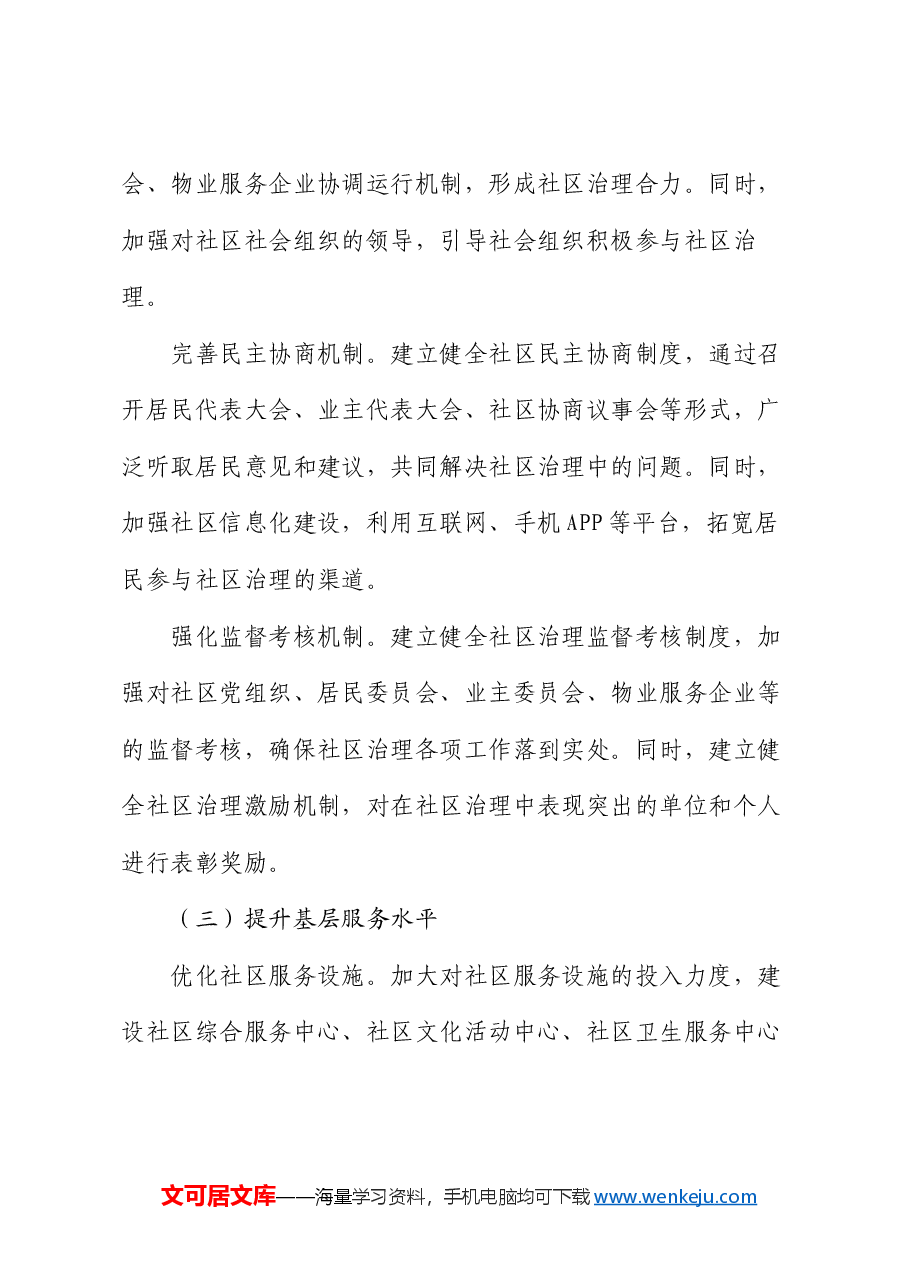 会、物业服务企业协调运行机制，形成社区治理合力。同时，加强对社区社会组织的领导，引导社会组织积极参与社区治理。

完善民主协商机制。建立健全社区民主协商制度，通过召开居民代表大会、业主代表大会、社区协商议事会等形式，广泛听取居民意见和建议，共同解决社区治理中的问题。同时，加强社区信息化建设，利用互联网、手机APP等平台，拓宽居民参与社区治理的渠道。

强化监督考核机制。建立健全社区治理监督考核制度，加强对社区党组织、居民委员会、业主委员会、物业服务企业等的监督考核，确保社区治理各项工作落到实处。同时，建立健全社区治理激励机制，对在社区治理中表现突出的单位和个人进行表彰奖励。

（三）提升基层服务水平

优化社区服务设施。加大对社区服务设施的投入力度，建设社区综合服务中心、社区文化活动中心、社区卫生服务中心

文可居文库——海量学习资料，手机电脑均可下载www.wenkeju.com